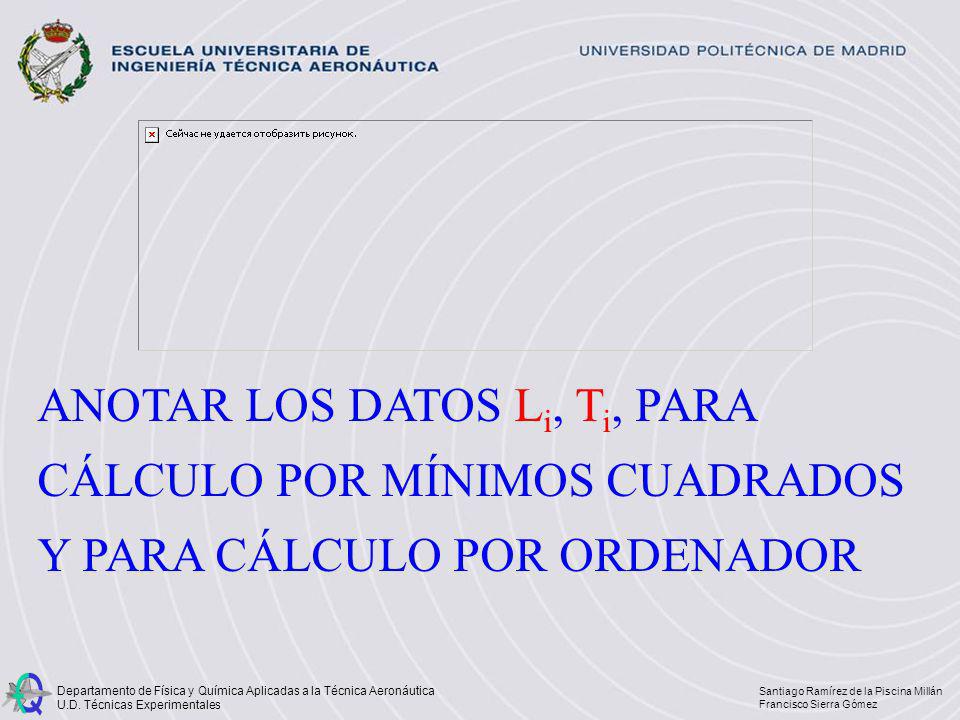 ESCUELA UNIVERSITARIA DE INGENIERÍA TÉCNICA AERONÁUTICA

UNIVERSIDAD POLITÉCNICA DE MADRID

Сейчас не удается отобразить рисунок.

ANOTAR LOS DATOS $L_i$, $T_i$, PARA CÁLCULO POR MÍNIMOS CUADRADOS Y PARA CÁLCULO POR ORDENADOR

Departamento de Física y Química Aplicadas a la Técnica Aeronáutica
U.D. Técnicas Experimentales

Santiago Ramírez de la Piscina Millán
Francisco Sierra Gómez